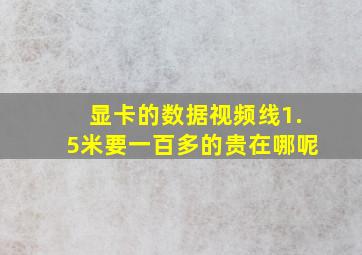 显卡的数据视频线1.5米要一百多的贵在哪呢